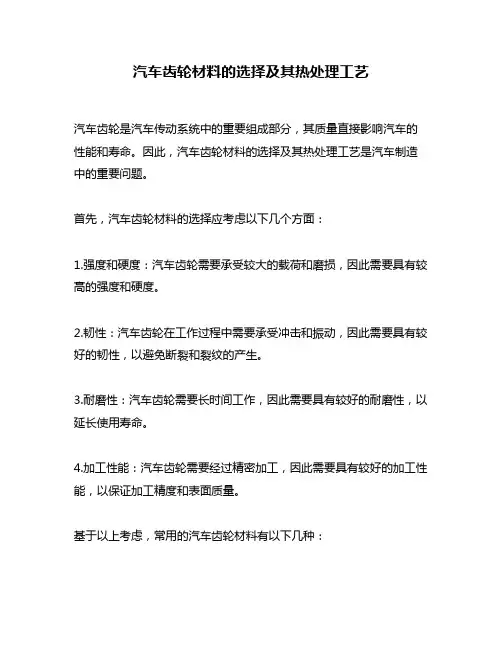 汽车齿轮材料的选择及其热处理工艺

汽车齿轮是汽车传动系统中的重要组成部分，其质量直接影响汽车的性能和寿命。因此，汽车齿轮材料的选择及其热处理工艺是汽车制造中的重要问题。

首先，汽车齿轮材料的选择应考虑以下几个方面：

1.强度和硬度：汽车齿轮需要承受较大的载荷和磨损，因此需要具有较高的强度和硬度。

2.韧性：汽车齿轮在工作过程中需要承受冲击和振动，因此需要具有较好的韧性，以避免断裂和裂纹的产生。

3.耐磨性：汽车齿轮需要长时间工作，因此需要具有较好的耐磨性，以延长使用寿命。

4.加工性能：汽车齿轮需要经过精密加工，因此需要具有较好的加工性能，以保证加工精度和表面质量。

基于以上考虑，常用的汽车齿轮材料有以下几种：